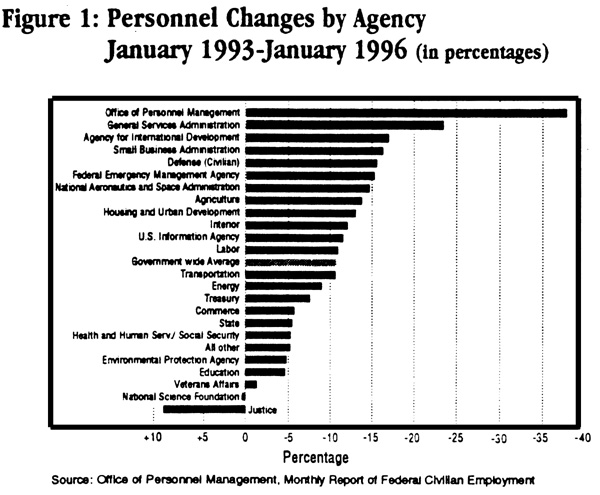 Figure 1: Personnel Changes by Agency January 1993-January 1996 (in percentages)

Office of Personnel Management
General Services Administration
Agency for International Development
Small Business Administration
Defense (Civilian)
Federal Emergency Management Agency
National Aeronautics and Space Administration
Agriculture
Housing and Urban Development
Interior
U.S. Information Agency
Labor
Government wide Average
Transportation
Energy
Treasury
Commerce
State
Health and Human Serv/ Social Security
All other
Environmental Protection Agency
Education
Veterans Affairs
National Science Foundation
Justice

+10 +5 0 -5 -10 -15 -20 -25 -30 -35 -40

Percentage

Source: Office of Personnel Management, Monthly Report of Federal Civilian Employment